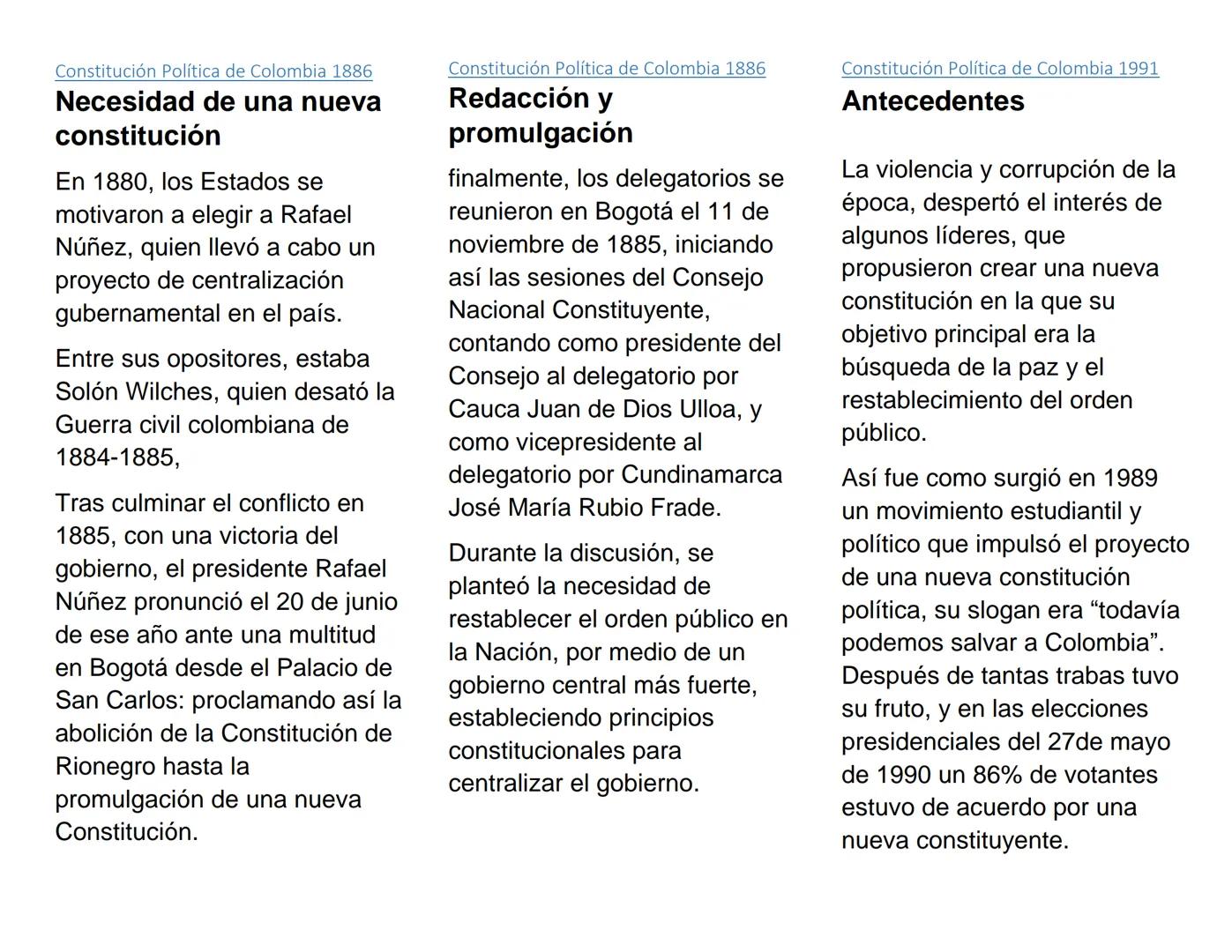 Constitución Política de Colombia 1886
Necesidad de una nueva constitución

En 1880, los Estados se motivaron a elegir a Rafael Núñez, quien llevó a cabo un proyecto de centralización gubernamental en el país.

Entre sus opositores, estaba Solón Wilches, quien desató la Guerra civil colombiana de 1884-1885,

Tras culminar el conflicto en 1885, con una victoria del gobierno, el presidente Rafael Núñez pronunció el 20 de junio de ese año ante una multitud en Bogotá desde el Palacio de San Carlos: proclamando así la abolición de la Constitución de Rionegro hasta la promulgación de una nueva Constitución.

Constitución Política de Colombia 1886
Redacción y promulgación

finalmente, los delegatorios se reunieron en Bogotá el 11 de noviembre de 1885, iniciando así las sesiones del Consejo Nacional Constituyente, contando como presidente del Consejo al delegatorio por Cauca Juan de Dios Ulloa, y como vicepresidente al delegatorio por Cundinamarca José María Rubio Frade.

Durante la discusión, se planteó la necesidad de restablecer el orden público en la Nación, por medio de un gobierno central más fuerte, estableciendo principios constitucionales para centralizar el gobierno.

Constitución Política de Colombia 1991
Antecedentes

La violencia y corrupción de la época, despertó el interés de algunos líderes, que propusieron crear una nueva constitución en la que su objetivo principal era la búsqueda de la paz y el restablecimiento del orden público.

Así fue como surgió en 1989 un movimiento estudiantil y político que impulsó el proyecto de una nueva constitución política, su slogan era “todavía podemos salvar a Colombia”. Después de tantas trabas tuvo su fruto, y en las elecciones presidenciales del 27de mayo de 1990 un 86% de votantes estuvo de acuerdo por una nueva constituyente.